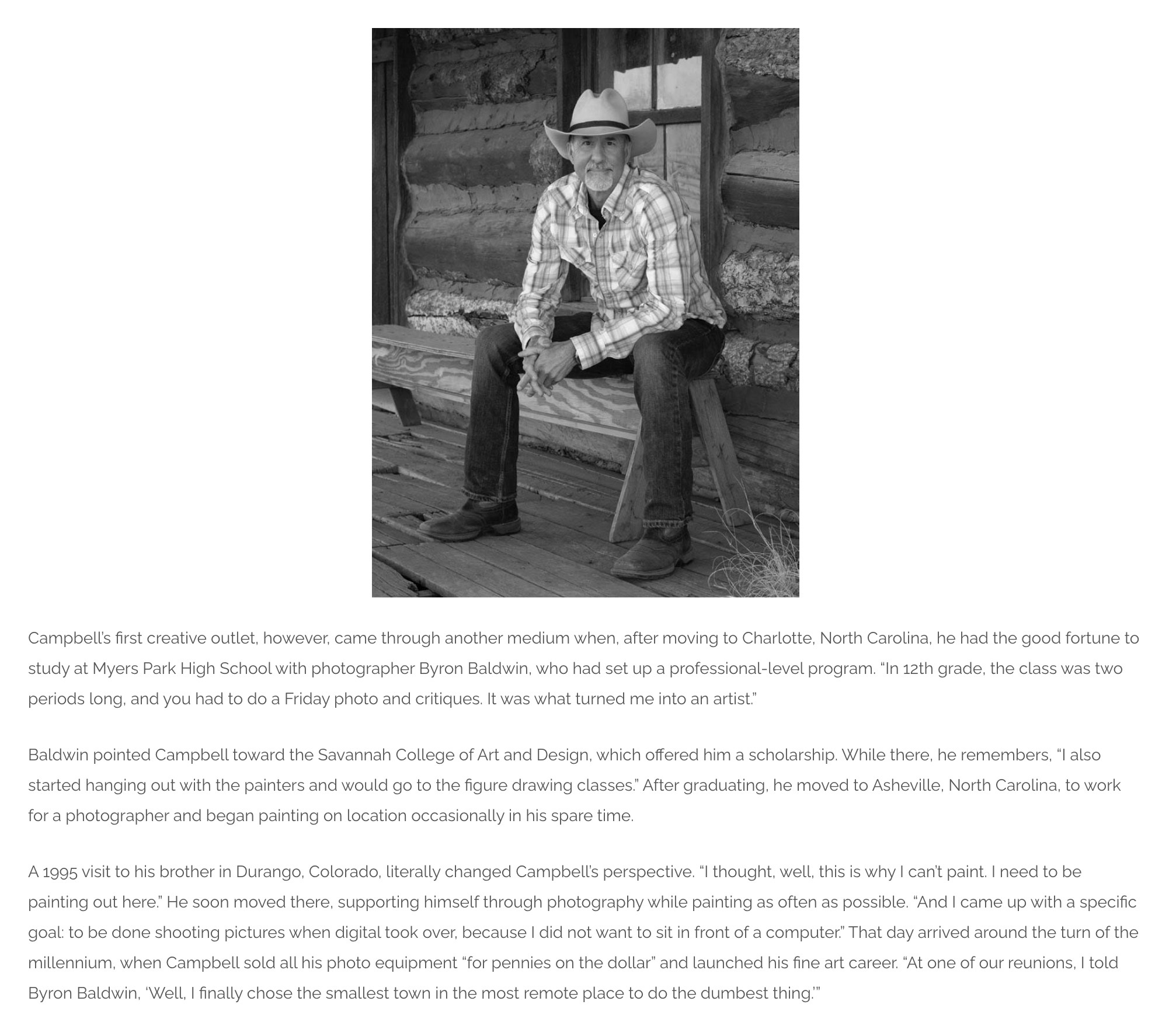 Campbell's first creative outlet, however, came through another medium when, after moving to Charlotte, North Carolina, he had the good fortune to study at Myers Park High School with photographer Byron Baldwin, who had set up a professional-level program. "In 12th grade, the class was two periods long, and you had to do a Friday photo and critiques. It was what turned me into an artist."

Baldwin pointed Campbell toward the Savannah College of Art and Design, which offered him a scholarship. While there, he remembers, "I also started hanging out with the painters and would go to the figure drawing classes." After graduating, he moved to Asheville, North Carolina, to work for a photographer and began painting on location occasionally in his spare time.

A 1995 visit to his brother in Durango, Colorado, literally changed Campbell's perspective. "I thought, well, this is why I can't paint. I need to be painting out here." He soon moved there, supporting himself through photography while painting as often as possible. "And I came up with a specific goal: to be done shooting pictures when digital took over, because I did not want to sit in front of a computer." That day arrived around the turn of the millennium, when Campbell sold all his photo equipment "for pennies on the dollar" and launched his fine art career. "At one of our reunions, I told Byron Baldwin, 'Well, I finally chose the smallest town in the most remote place to do the dumbest thing.'"